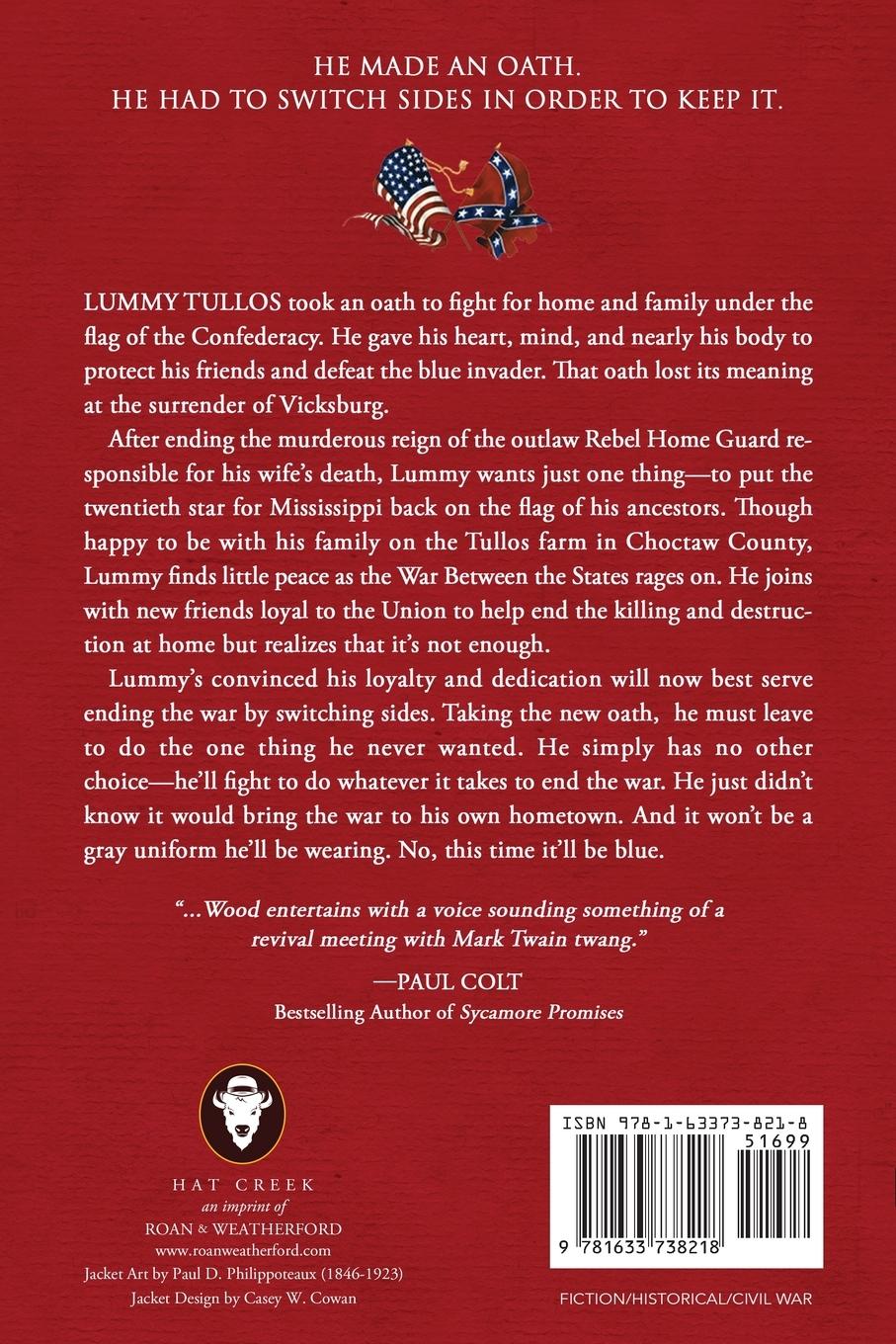 HE MADE AN OATH.
HE HAD TO SWITCH SIDES IN ORDER TO KEEP IT.

LUMMY TULLOS took an oath to fight for home and family under the flag of the Confederacy. He gave his heart, mind, and nearly his body to protect his friends and defeat the blue invader. That oath lost its meaning at the surrender of Vicksburg.

After ending the murderous reign of the outlaw Rebel Home Guard responsible for his wife's death, Lummy wants just one thing—to put the twentieth star for Mississippi back on the flag of his ancestors. Though happy to be with his family on the Tullos farm in Choctaw County, Lummy finds little peace as the War Between the States rages on. He joins with new friends loyal to the Union to help end the killing and destruction at home but realizes that it's not enough.

Lummy's convinced his loyalty and dedication will now best serve ending the war by switching sides. Taking the new oath, he must leave to do the one thing he never wanted. He simply has no other choice—he'll fight to do whatever it takes to end the war. He just didn't know it would bring the war to his own hometown. And it won't be a gray uniform he'll be wearing. No, this time it'll be blue.

"...Wood entertains with a voice sounding something of a revival meeting with Mark Twain twang."

—PAUL COLT
Bestselling Author of Sycamore Promises

HAT CREEK
an imprint of
ROAN & WEATHERFORD
www.roanweatherford.com
Jacket Art by Paul D. Philippoteaux (1846-1923)
Jacket Design by Casey W. Cowan

ISBN 978-1-63373-821-8
51699
9 781633 738218

FICTION/HISTORICAL/CIVIL WAR